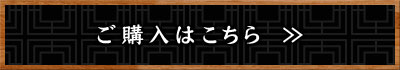 ご購入はこちら ≫